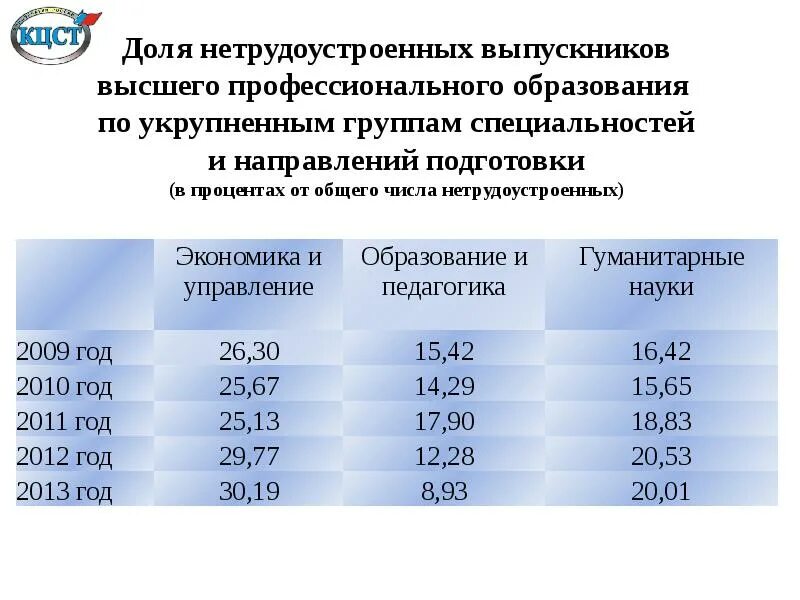 КЦСТ

Доля нетрудоустроенных выпускников высшего профессионального образования по укрупненным группам специальностей и направлений подготовки
(в процентах от общего числа нетрудоустроенных)

| | Экономика и управление | Образование и педагогика | Гуманитарные науки |
|---|---|---|---|
| 2009 год | 26,30 | 15,42 | 16,42 |
| 2010 год | 25,67 | 14,29 | 15,65 |
| 2011 год | 25,13 | 17,90 | 18,83 |
| 2012 год | 29,77 | 12,28 | 20,53 |
| 2013 год | 30,19 | 8,93 | 20,01 |